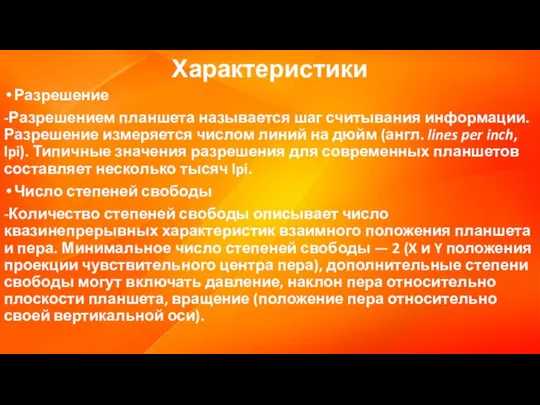 Характеристики

• Разрешение

-Разрешением планшета называется шаг считывания информации. Разрешение измеряется числом линий на дюйм (англ. lines per inch, lpi). Типичные значения разрешения для современных планшетов составляет несколько тысяч lpi.

• Число степеней свободы

-Количество степеней свободы описывает число квазинепрерывных характеристик взаимного положения планшета и пера. Минимальное число степеней свободы — 2 (X и Y положения проекции чувствительного центра пера), дополнительные степени свободы могут включать давление, наклон пера относительно плоскости планшета, вращение (положение пера относительно своей вертикальной оси).